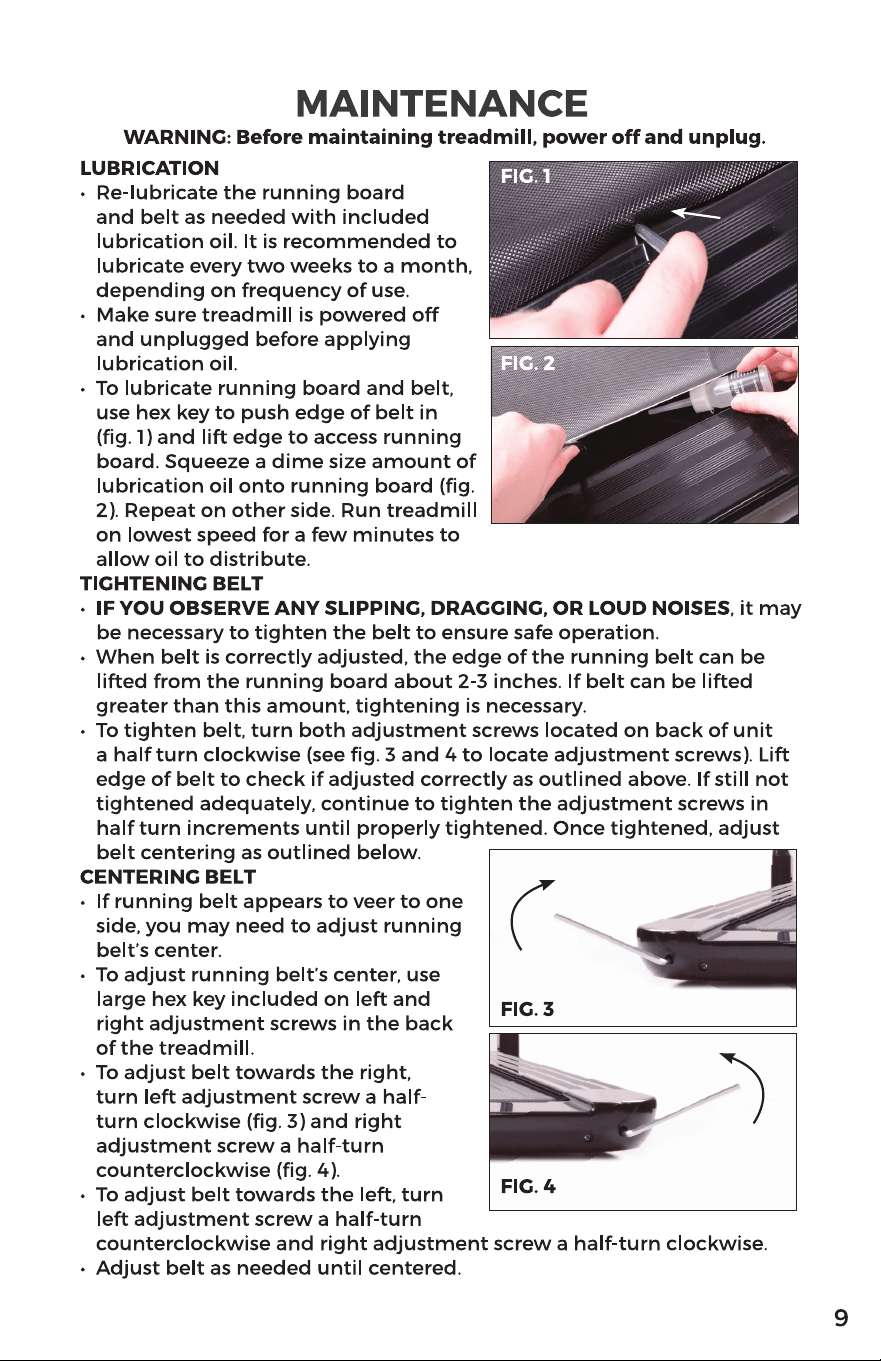 MAINTENANCE

WARNING: Before maintaining treadmill, power off and unplug.

LUBRICATION

• Re-lubricate the running board and belt as needed with included lubrication oil. It is recommended to lubricate every two weeks to a month, depending on frequency of use.
• Make sure treadmill is powered off and unplugged before applying lubrication oil.
• To lubricate running board and belt, use hex key to push edge of belt in (fig. 1) and lift edge to access running board. Squeeze a dime size amount of lubrication oil onto running board (fig. 2). Repeat on other side. Run treadmill on lowest speed for a few minutes to allow oil to distribute.

FIG. 1

FIG. 2

TIGHTENING BELT

• IF YOU OBSERVE ANY SLIPPING, DRAGGING, OR LOUD NOISES, it may be necessary to tighten the belt to ensure safe operation.
• When belt is correctly adjusted, the edge of the running belt can be lifted from the running board about 2-3 inches. If belt can be lifted greater than this amount, tightening is necessary.
• To tighten belt, turn both adjustment screws located on back of unit a half turn clockwise (see fig. 3 and 4 to locate adjustment screws). Lift edge of belt to check if adjusted correctly as outlined above. If still not tightened adequately, continue to tighten the adjustment screws in half turn increments until properly tightened. Once tightened, adjust belt centering as outlined below.

CENTERING BELT

• If running belt appears to veer to one side, you may need to adjust running belt's center.
• To adjust running belt's center, use large hex key included on left and right adjustment screws in the back of the treadmill.
• To adjust belt towards the right, turn left adjustment screw a half-turn clockwise (fig. 3) and right adjustment screw a half-turn counterclockwise (fig. 4).
• To adjust belt towards the left, turn left adjustment screw a half-turn counterclockwise and right adjustment screw a half-turn clockwise.
• Adjust belt as needed until centered.

FIG. 3

FIG. 4

9